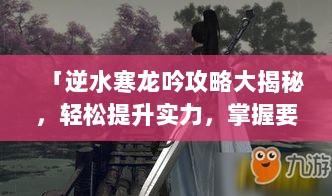 「逆水寒龙吟攻略大揭秘，轻松提升实力，掌握要

九游